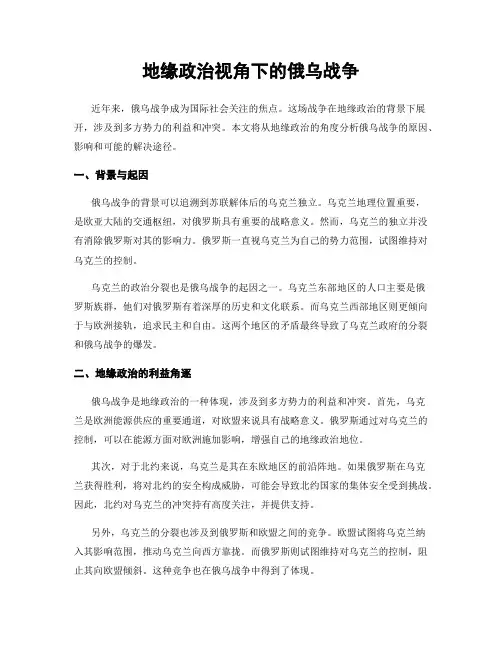 地缘政治视角下的俄乌战争

近年来，俄乌战争成为国际社会关注的焦点。这场战争在地缘政治的背景下展开，涉及到多方势力的利益和冲突。本文将从地缘政治的角度分析俄乌战争的原因、影响和可能的解决途径。

一、背景与起因

俄乌战争的背景可以追溯到苏联解体后的乌克兰独立。乌克兰地理位置重要，是欧亚大陆的交通枢纽，对俄罗斯具有重要的战略意义。然而，乌克兰的独立并没有消除俄罗斯对其的影响力。俄罗斯一直视乌克兰为自己的势力范围，试图维持对乌克兰的控制。

乌克兰的政治分裂也是俄乌战争的起因之一。乌克兰东部地区的人口主要是俄罗斯族群，他们对俄罗斯有着深厚的历史和文化联系。而乌克兰西部地区则更倾向于与欧洲接轨，追求民主和自由。这两个地区的矛盾最终导致了乌克兰政府的分裂和俄乌战争的爆发。

二、地缘政治的利益角逐

俄乌战争是地缘政治的一种体现，涉及到多方势力的利益和冲突。首先，乌克兰是欧洲能源供应的重要通道，对欧盟来说具有战略意义。俄罗斯通过对乌克兰的控制，可以在能源方面对欧洲施加影响，增强自己的地缘政治地位。

其次，对于北约来说，乌克兰是其在东欧地区的前沿阵地。如果俄罗斯在乌克兰获得胜利，将对北约的安全构成威胁，可能会导致北约国家的集体安全受到挑战。因此，北约对乌克兰的冲突持有高度关注，并提供支持。

另外，乌克兰的分裂也涉及到俄罗斯和欧盟之间的竞争。欧盟试图将乌克兰纳入其影响范围，推动乌克兰向西方靠拢。而俄罗斯则试图维持对乌克兰的控制，阻止其向欧盟倾斜。这种竞争也在俄乌战争中得到了体现。